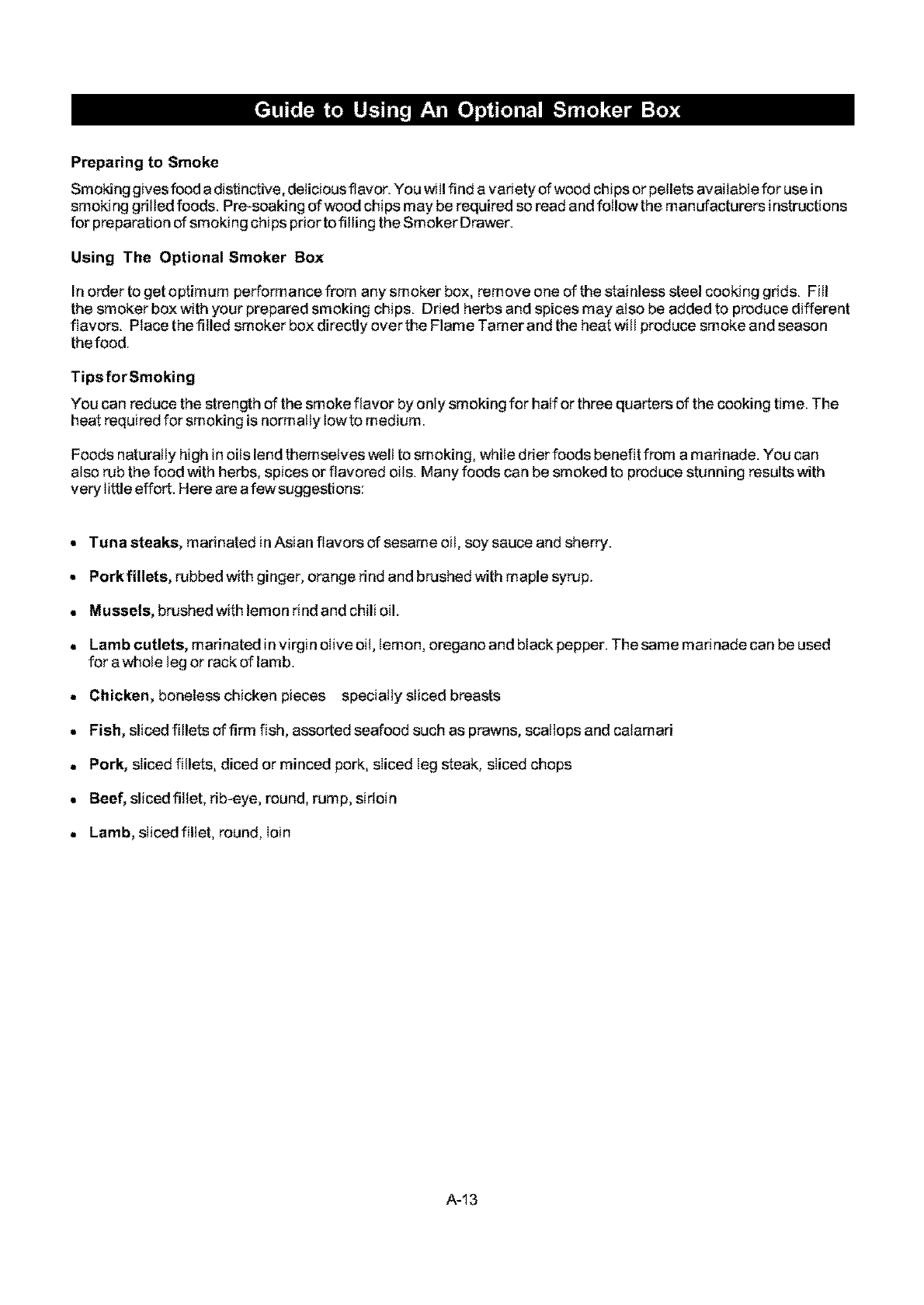 Guide to Using An Optional Smoker Box

Preparing to Smoke

Smoking gives food a distinctive, delicious flavor. You will find a variety of wood chips or pellets available for use in smoking grilled foods. Pre-soaking of wood chips may be required so read and follow the manufacturers instructions for preparation of smoking chips prior to filling the Smoker Drawer.

Using The Optional Smoker Box

In order to get optimum performance from any smoker box, remove one of the stainless steel cooking grids. Fill the smoker box with your prepared smoking chips. Dried herbs and spices may also be added to produce different flavors. Place the filled smoker box directly over the Flame Tamer and the heat will produce smoke and season the food.

Tips for Smoking

You can reduce the strength of the smoke flavor by only smoking for half or three quarters of the cooking time. The heat required for smoking is normally low to medium.

Foods naturally high in oils lend themselves well to smoking, while drier foods benefit from a marinade. You can also rub the food with herbs, spices or flavored oils. Many foods can be smoked to produce stunning results with very little effort. Here are a few suggestions:

• Tuna steaks, marinated in Asian flavors of sesame oil, soy sauce and sherry.

• Pork fillets, rubbed with ginger, orange rind and brushed with maple syrup.

• Mussels, brushed with lemon rind and chili oil.

• Lamb cutlets, marinated in virgin olive oil, lemon, oregano and black pepper. The same marinade can be used for a whole leg or rack of lamb.

• Chicken, boneless chicken pieces specially sliced breasts

• Fish, sliced fillets of firm fish, assorted seafood such as prawns, scallops and calamari

• Pork, sliced fillets, diced or minced pork, sliced leg steak, sliced chops

• Beef, sliced fillet, rib-eye, round, rump, sirloin

• Lamb, sliced fillet, round, loin

A-13